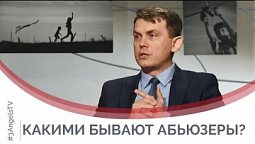 #3AngelsTV
КАКИМИ БЫВАЮТ АБЬЮЗЕРЫ?